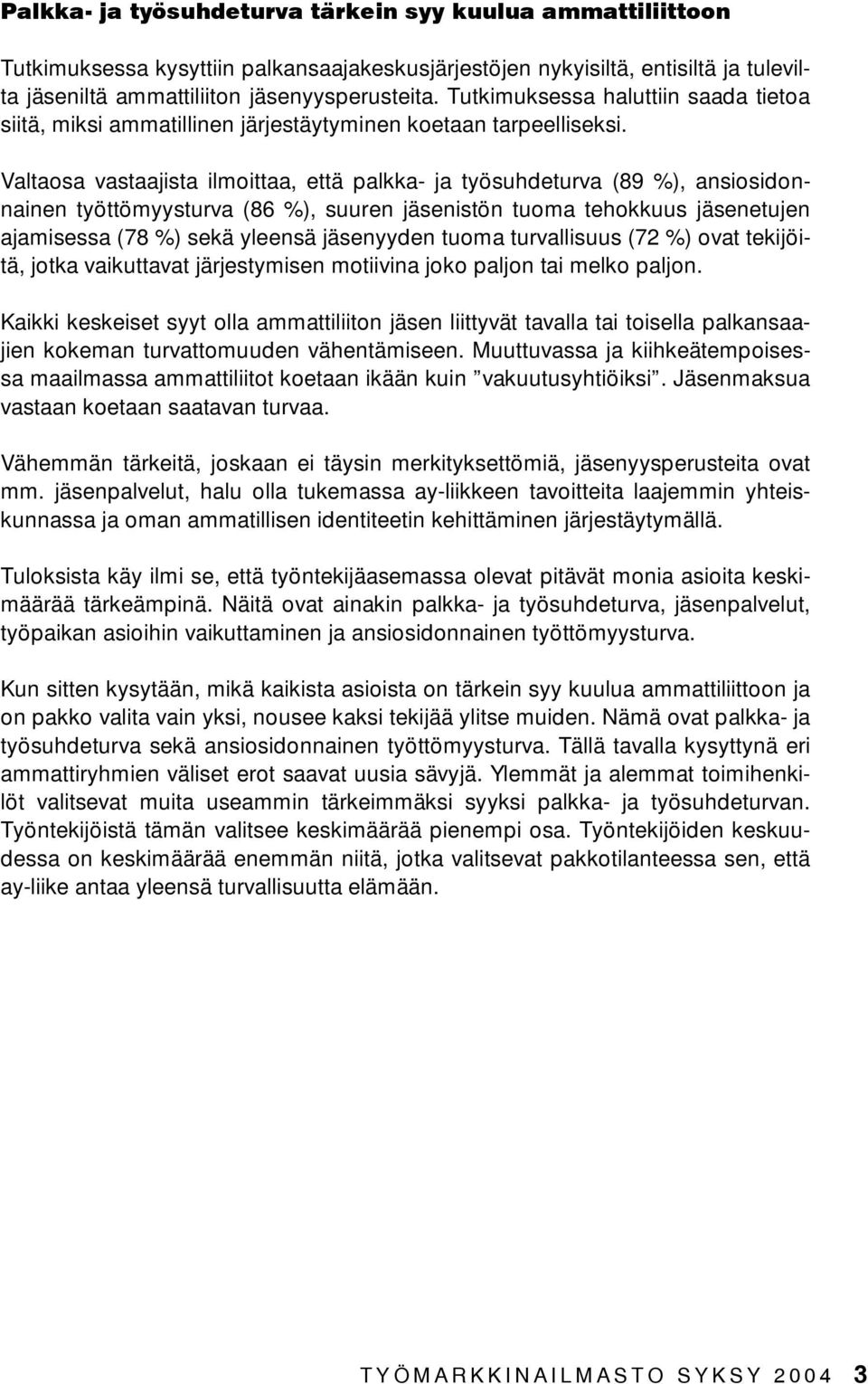 Palkka- ja työsuhdeturva tärkein syy kuulua ammattiliittoon

Tutkimuksessa kysyttiin palkansaajakeskusjärjestöjen nykyisiltä, entisiltä ja tulevilta jäseniltä ammattiliiton jäsenyysperusteita. Tutkimuksessa haluttiin saada tietoa siitä, miksi ammatillinen järjestäytyminen koetaan tarpeelliseksi.

Valtaosa vastaajista ilmoittaa, että palkka- ja työsuhdeturva (89 %), ansiosidonnainen työttömyysturva (86 %), suuren jäsenistön tuoma tehokkuus jäsenetujen ajamisessa (78 %) sekä yleensä jäsenyyden tuoma turvallisuus (72 %) ovat tekijöitä, jotka vaikuttavat järjestymisen motiivina joko paljon tai melko paljon.

Kaikki keskeiset syyt olla ammattiliiton jäsen liittyvät tavalla tai toisella palkansaajien kokeman turvattomuuden vähentämiseen. Muuttuvassa ja kiihkeätempoisessa maailmassa ammattiliitot koetaan ikään kuin ”vakuutusyhtiöiksi”. Jäsenmaksua vastaan koetaan saatavan turvaa.

Vähemmän tärkeitä, joskaan ei täysin merkityksettömiä, jäsenyysperusteita ovat mm. jäsenpalvelut, halu olla tukemassa ay-liikkeen tavoitteita laajemmin yhteiskunnassa ja oman ammatillisen identiteetin kehittäminen järjestäytymällä.

Tuloksista käy ilmi se, että työntekijäasemassa olevat pitävät monia asioita keskimäärää tärkeämpinä. Näitä ovat ainakin palkka- ja työsuhdeturva, jäsenpalvelut, työpaikan asioihin vaikuttaminen ja ansiosidonnainen työttömyysturva.

Kun sitten kysytään, mikä kaikista asioista on tärkein syy kuulua ammattiliittoon ja on pakko valita vain yksi, nousee kaksi tekijää ylitse muiden. Nämä ovat palkka- ja työsuhdeturva sekä ansiosidonnainen työttömyysturva. Tällä tavalla kysyttynä eri ammattiryhmien väliset erot saavat uusia sävyjä. Ylemmät ja alemmat toimihenkilöt valitsevat muita useammin tärkeimmäksi syyksi palkka- ja työsuhdeturvan. Työntekijöistä tämän valitsee keskimäärää pienempi osa. Työntekijöiden keskuudessa on keskimäärää enemmän niitä, jotka valitsevat pakkotilanteessa sen, että ay-liike antaa yleensä turvallisuutta elämään.

TYÖMARKKINAILMASTO SYKSY 2004 3